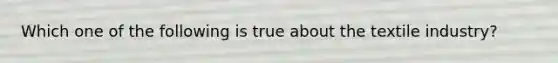 Which one of the following is true about the textile industry?